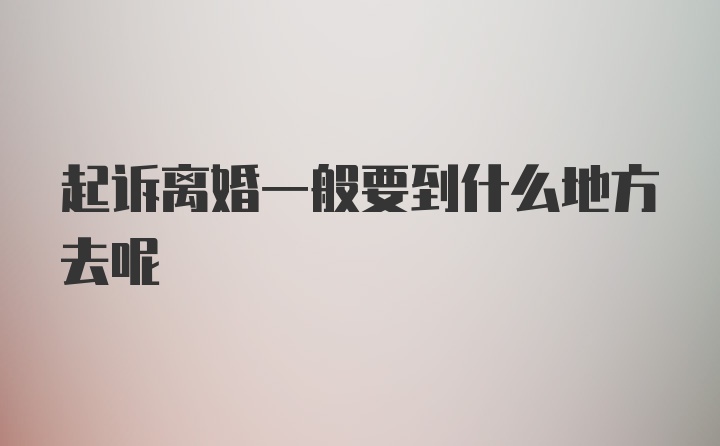 起诉离婚一般要到什么地方去呢